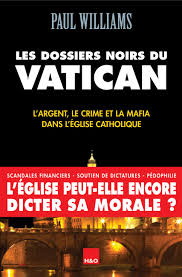 PAUL WILLIAMS

LES DOSSIERS NOIRS DU
VATICAN

L'ARGENT, LE CRIME ET LA MAFIA
DANS L'ÉGLISE CATHOLIQUE

SCANDALES FINANCIERS · SOUTIEN DE DICTATURES · PÉDOPHILIE
L'ÉGLISE PEUT-ELLE ENCORE
DICTER SA MORALE ?

H&O